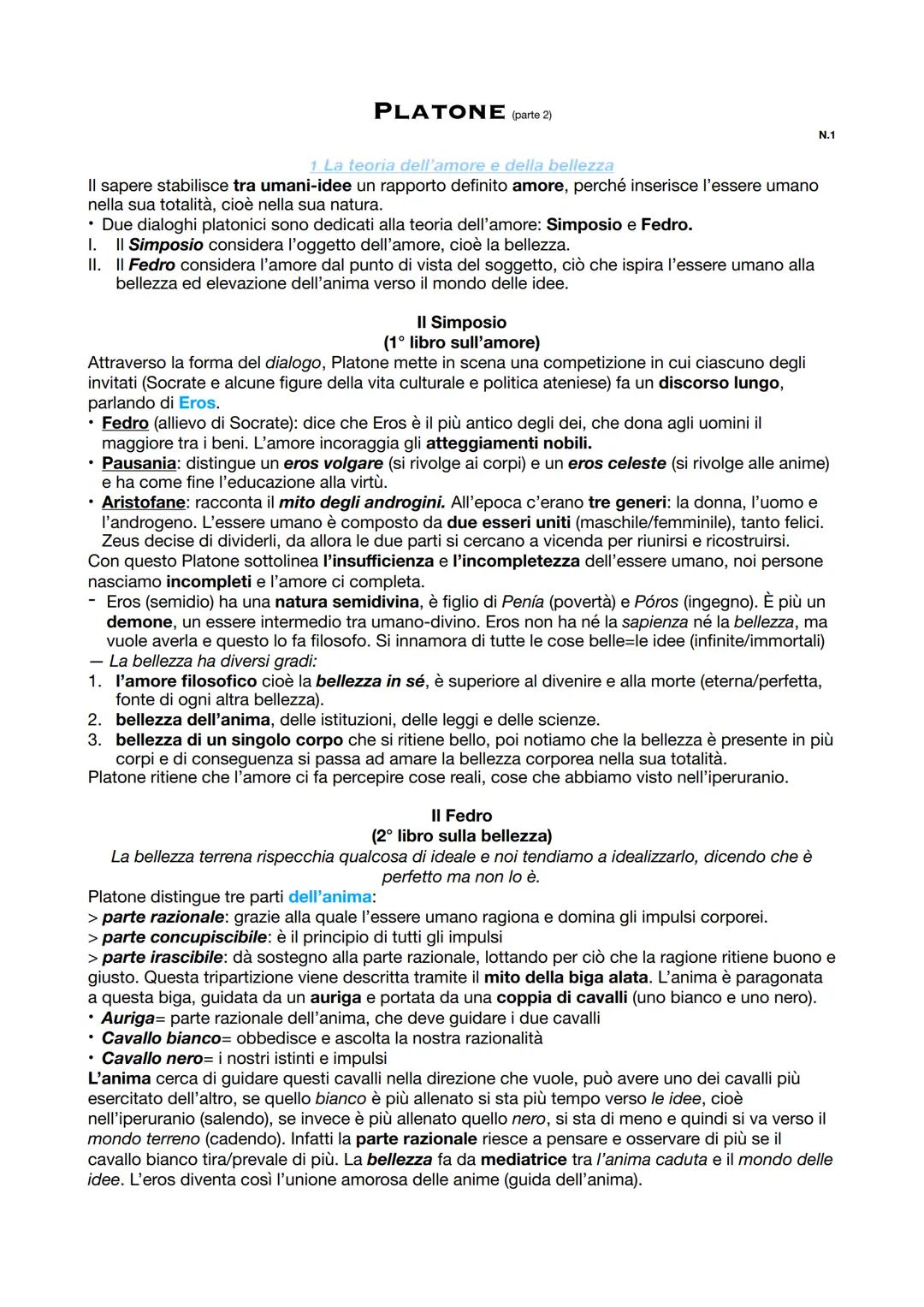 PLATONE (parte 2)

N.1

1 La teoria dell'amore e della bellezza

Il sapere stabilisce tra umani-idee un rapporto definito amore, perché inserisce l'essere umano nella sua totalità, cioè nella sua natura.
• Due dialoghi platonici sono dedicati alla teoria dell'amore: Simposio e Fedro.
I. Il Simposio considera l'oggetto dell'amore, cioè la bellezza.
II. Il Fedro considera l'amore dal punto di vista del soggetto, ciò che ispira l'essere umano alla bellezza ed elevazione dell'anima verso il mondo delle idee.

Il Simposio
(1° libro sull'amore)

Attraverso la forma del dialogo, Platone mette in scena una competizione in cui ciascuno degli invitati (Socrate e alcune figure della vita culturale e politica ateniese) fa un discorso lungo, parlando di Eros.
• Fedro (allievo di Socrate): dice che Eros è il più antico degli dei, che dona agli uomini il maggiore tra i beni. L'amore incoraggia gli atteggiamenti nobili.
• Pausania: distingue un eros volgare (si rivolge ai corpi) e un eros celeste (si rivolge alle anime) e ha come fine l'educazione alla virtù.
• Aristofane: racconta il mito degli androgini. All'epoca c'erano tre generi: la donna, l'uomo e l'androgeno. L'essere umano è composto da due esseri uniti (maschile/femminile), tanto felici. Zeus decise di dividerli, da allora le due parti si cercano a vicenda per riunirsi e ricostruirsi.
Con questo Platone sottolinea l'insufficienza e l'incompletezza dell'essere umano, noi persone nasciamo incompleti e l'amore ci completa.
- Eros (semidio) ha una natura semidivina, è figlio di Penía (povertà) e Póros (ingegno). È più un demone, un essere intermedio tra umano-divino. Eros non ha né la sapienza né la bellezza, ma vuole averla e questo lo fa filosofo. Si innamora di tutte le cose belle=le idee (infinite/immortali)
— La bellezza ha diversi gradi:
1. l'amore filosofico cioè la bellezza in sé, è superiore al divenire e alla morte (eterna/perfetta, fonte di ogni altra bellezza).
2. bellezza dell'anima, delle istituzioni, delle leggi e delle scienze.
3. bellezza di un singolo corpo che si ritiene bello, poi notiamo che la bellezza è presente in più corpi e di conseguenza si passa ad amare la bellezza corporea nella sua totalità.
Platone ritiene che l'amore ci fa percepire cose reali, cose che abbiamo visto nell'iperuranio.

Il Fedro
(2° libro sulla bellezza)

La bellezza terrena rispecchia qualcosa di ideale e noi tendiamo a idealizzarlo, dicendo che è perfetto ma non lo è.

Platone distingue tre parti dell'anima:
> parte razionale: grazie alla quale l'essere umano ragiona e domina gli impulsi corporei.
> parte concupiscibile: è il principio di tutti gli impulsi
> parte irascibile: dà sostegno alla parte razionale, lottando per ciò che la ragione ritiene buono e giusto. Questa tripartizione viene descritta tramite il mito della biga alata. L'anima è paragonata a questa biga, guidata da un auriga e portata da una coppia di cavalli (uno bianco e uno nero).
• Auriga= parte razionale dell'anima, che deve guidare i due cavalli
• Cavallo bianco= obbedisce e ascolta la nostra razionalità
• Cavallo nero= i nostri istinti e impulsi
L'anima cerca di guidare questi cavalli nella direzione che vuole, può avere uno dei cavalli più esercitato dell'altro, se quello bianco è più allenato si sta più tempo verso le idee, cioè nell'iperuranio (salendo), se invece è più allenato quello nero, si sta di meno e quindi si va verso il mondo terreno (cadendo). Infatti la parte razionale riesce a pensare e osservare di più se il cavallo bianco tira/prevale di più. La bellezza fa da mediatrice tra l'anima caduta e il mondo delle idee. L'eros diventa così l'unione amorosa delle anime (guida dell'anima).